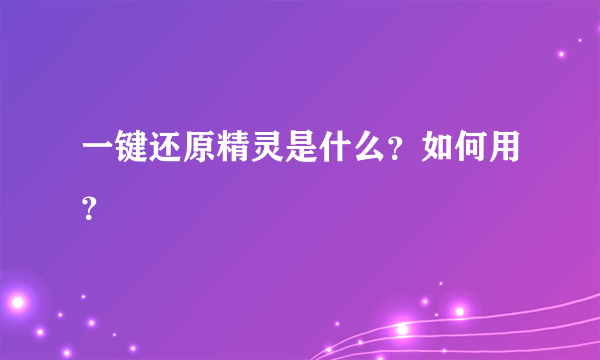 一键还原精灵是什么？如何用？